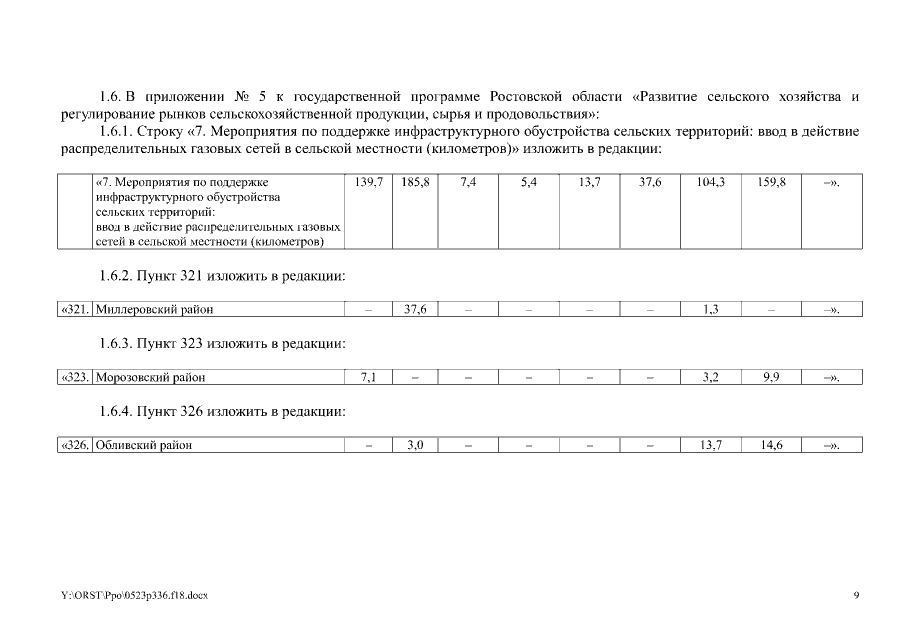 1.6. В приложении № 5 к государственной программе Ростовской области «Развитие сельского хозяйства и регулирование рынков сельскохозяйственной продукции, сырья и продовольствия»:

1.6.1. Строку «7. Мероприятия по поддержке инфраструктурного обустройства сельских территорий: ввод в действие распределительных газовых сетей в сельской местности (километров)» изложить в редакции:

| | «7. Мероприятия по поддержке инфраструктурного обустройства сельских территорий: ввод в действие распределительных газовых сетей в сельской местности (километров) | 139,7 | 185,8 | 7,4 | 5,4 | 13,7 | 37,6 | 104,3 | 159,8 | –». |
|---|---|---|---|---|---|---|---|---|---|---|

1.6.2. Пункт 321 изложить в редакции:

| «321. | Миллеровский район | – | 37,6 | – | – | – | – | 1,3 | – | –». |
|---|---|---|---|---|---|---|---|---|---|---|

1.6.3. Пункт 323 изложить в редакции:

| «323. | Морозовский район | 7,1 | – | – | – | – | – | 3,2 | 9,9 | –». |
|---|---|---|---|---|---|---|---|---|---|---|

1.6.4. Пункт 326 изложить в редакции:

| «326. | Обливский район | – | 3,0 | – | – | – | – | 13,7 | 14,6 | –». |
|---|---|---|---|---|---|---|---|---|---|---|

Y:\ORST\Ppo\0523p336.f18.docx

9